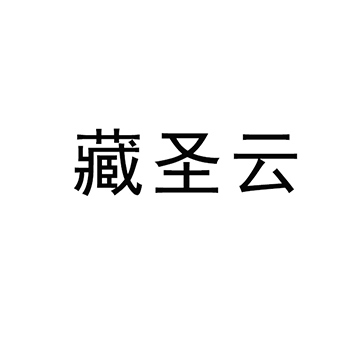 藏圣云